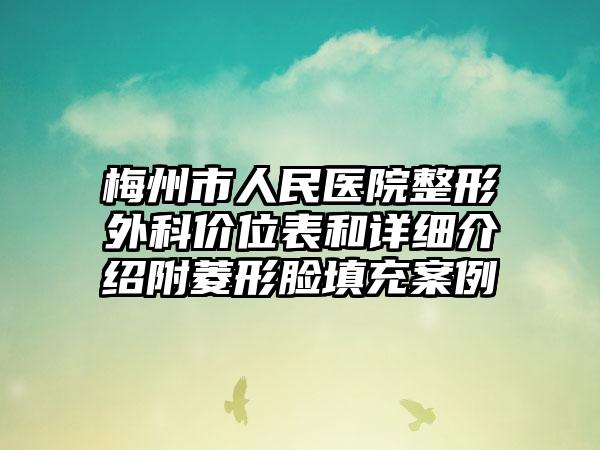 梅州市人民医院整形外科价位表和详细介绍附菱形脸填充案例